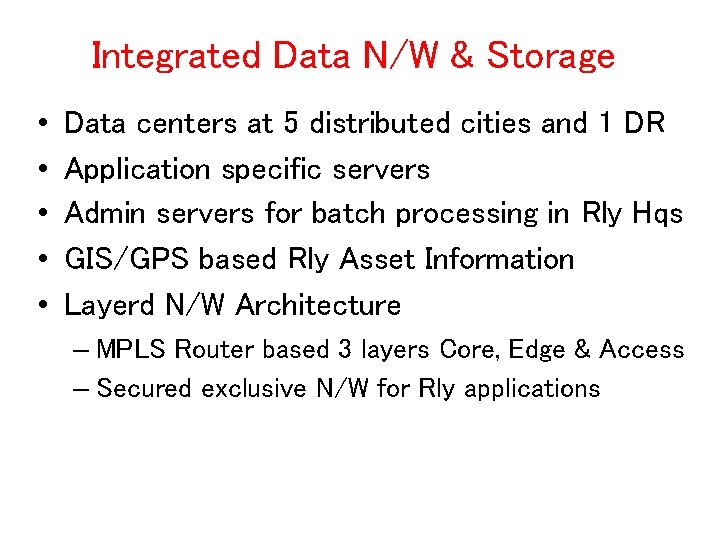 Integrated Data N/W & Storage

• Data centers at 5 distributed cities and 1 DR
• Application specific servers
• Admin servers for batch processing in Rly Hqs
• GIS/GPS based Rly Asset Information
• Layerd N/W Architecture
– MPLS Router based 3 layers Core, Edge & Access
– Secured exclusive N/W for Rly applications